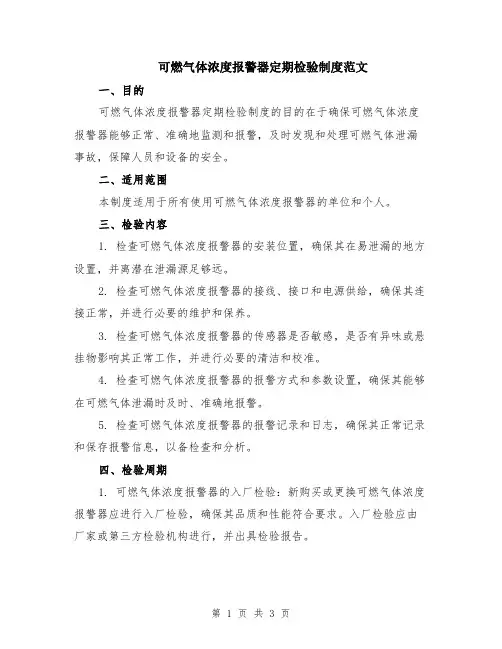 可燃气体浓度报警器定期检验制度范文

一、目的

可燃气体浓度报警器定期检验制度的目的在于确保可燃气体浓度报警器能够正常、准确地监测和报警，及时发现和处理可燃气体泄漏事故，保障人员和设备的安全。

二、适用范围

本制度适用于所有使用可燃气体浓度报警器的单位和个人。

三、检验内容

1. 检查可燃气体浓度报警器的安装位置，确保其在易泄漏的地方设置，并离潜在泄漏源足够远。

2. 检查可燃气体浓度报警器的接线、接口和电源供给，确保其连接正常，并进行必要的维护和保养。

3. 检查可燃气体浓度报警器的传感器是否敏感，是否有异味或悬挂物影响其正常工作，并进行必要的清洁和校准。

4. 检查可燃气体浓度报警器的报警方式和参数设置，确保其能够在可燃气体泄漏时及时、准确地报警。

5. 检查可燃气体浓度报警器的报警记录和日志，确保其正常记录和保存报警信息，以备检查和分析。

四、检验周期

1. 可燃气体浓度报警器的入厂检验：新购买或更换可燃气体浓度报警器应进行入厂检验，确保其品质和性能符合要求。入厂检验应由厂家或第三方检验机构进行，并出具检验报告。

第 1 页 共 3 页